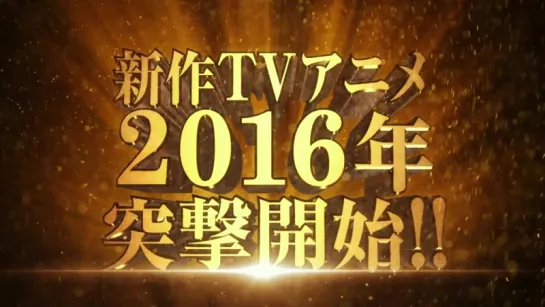 新作TVアニメ
2016年
突撃開始!!